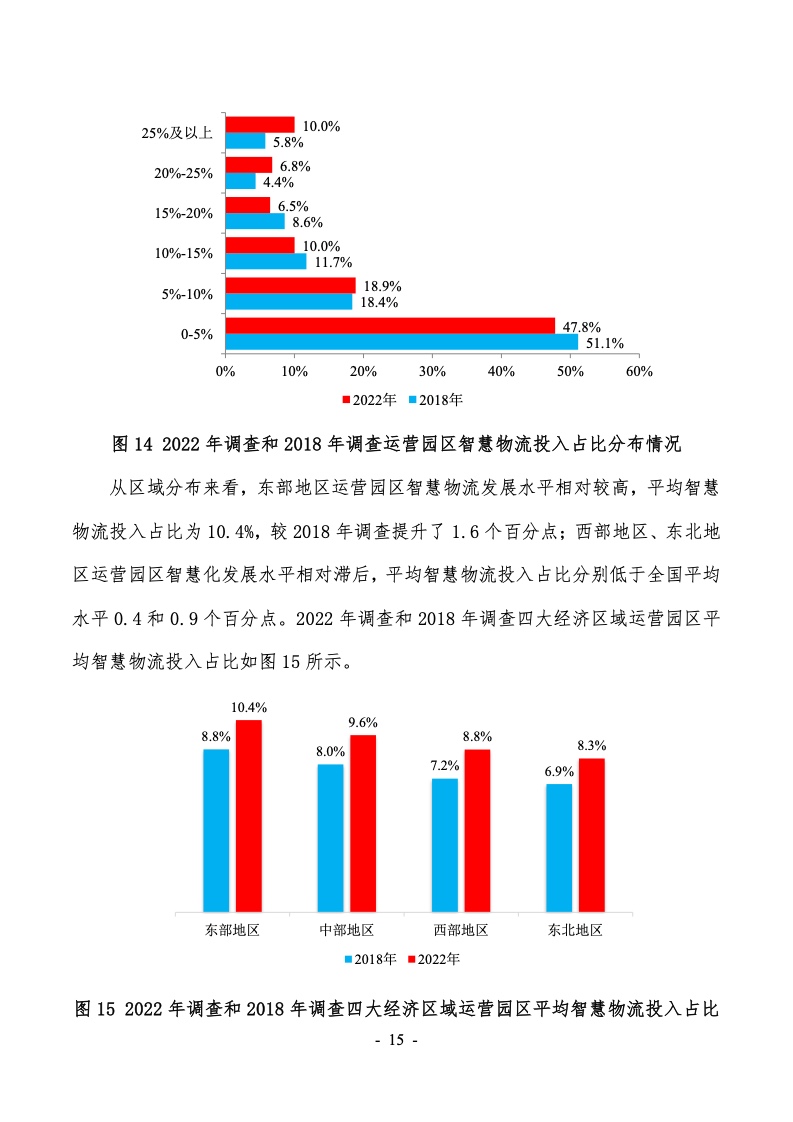 25%及以上
10.0%
5.8%
20%-25%
6.8%
4.4%
15%-20%
6.5%
8.6%
10%-15%
10.0%
11.7%
5%-10%
18.9%
18.4%
0-5%
47.8%
51.1%
0% 10% 20% 30% 40% 50% 60%
2022年 2018年

图 14 2022 年调查和 2018 年调查运营园区智慧物流投入占比分布情况

从区域分布来看，东部地区运营园区智慧物流发展水平相对较高，平均智慧物流投入占比为 10.4%，较 2018 年调查提升了 1.6 个百分点；西部地区、东北地区运营园区智慧化发展水平相对滞后，平均智慧物流投入占比分别低于全国平均水平 0.4 和 0.9 个百分点。2022 年调查和 2018 年调查四大经济区域运营园区平均智慧物流投入占比如图 15 所示。

8.8%
10.4%
8.0%
9.6%
7.2%
8.8%
6.9%
8.3%
东部地区 中部地区 西部地区 东北地区
2018年 2022年

图 15 2022 年调查和 2018 年调查四大经济区域运营园区平均智慧物流投入占比

- 15 -